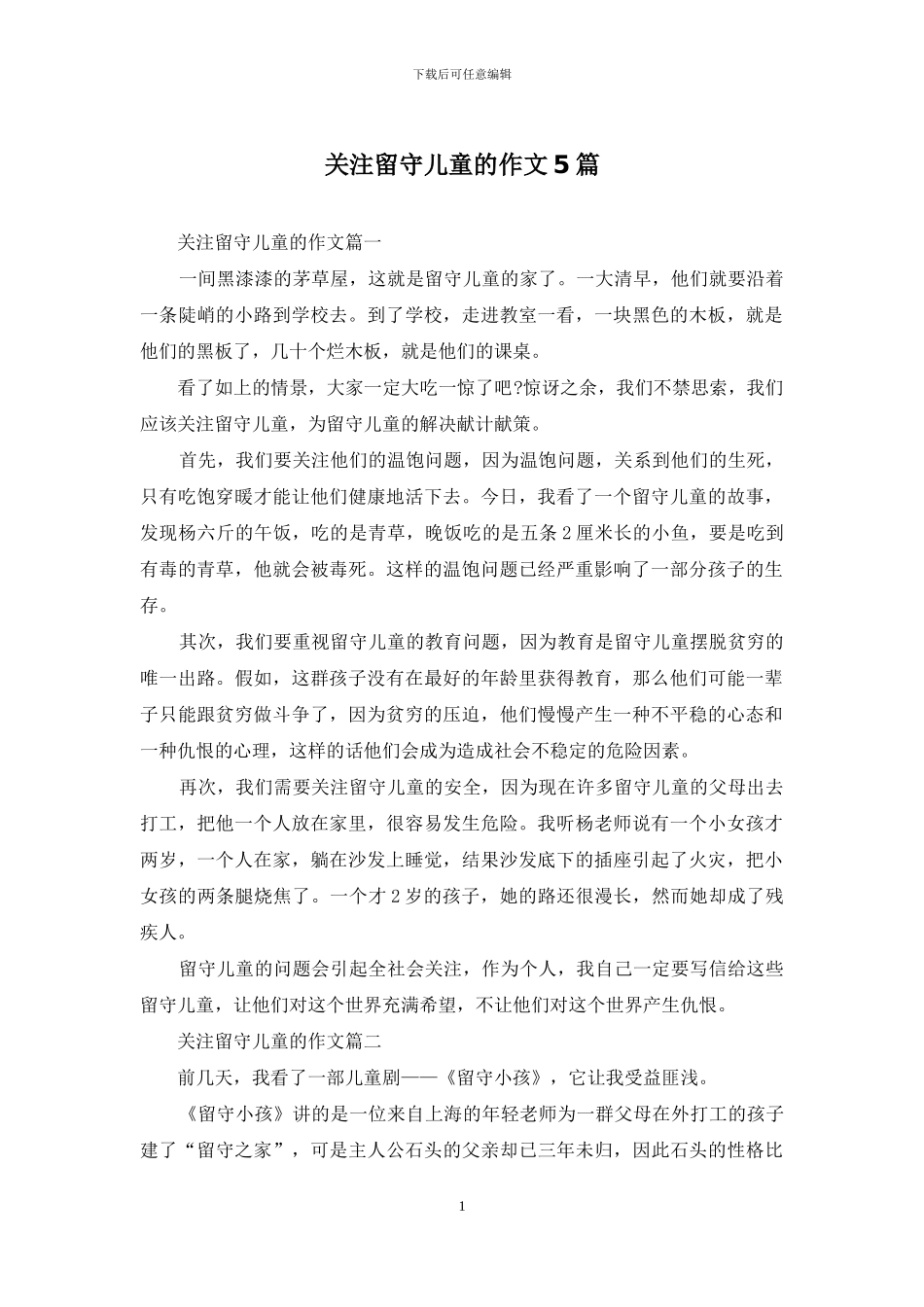 下载后可任意编辑

关注留守儿童的作文5篇

关注留守儿童的作文篇一

一间黑漆漆的茅草屋，这就是留守儿童的家了。一大清早，他们就要沿着一条陡峭的小路到学校去。到了学校，走进教室一看，一块黑色的木板，就是他们的黑板了，几十个烂木板，就是他们的课桌。

看了如上的情景，大家一定大吃一惊了吧?惊讶之余，我们不禁思索，我们应该关注留守儿童，为留守儿童的解决献计献策。

首先，我们要关注他们的温饱问题，因为温饱问题，关系到他们的生死，只有吃饱穿暖才能让他们健康地活下去。今日，我看了一个留守儿童的故事，发现杨六斤的午饭，吃的是青草，晚饭吃的是五条2厘米长的小鱼，要是吃到有毒的青草，他就会被毒死。这样的温饱问题已经严重影响了一部分孩子的生存。

其次，我们要重视留守儿童的教育问题，因为教育是留守儿童摆脱贫穷的唯一出路。假如，这群孩子没有在最好的年龄里获得教育，那么他们可能一辈子只能跟贫穷做斗争了，因为贫穷的压迫，他们慢慢产生一种不平稳的心态和一种仇恨的心理，这样的话他们会成为造成社会不稳定的危险因素。

再次，我们需要关注留守儿童的安全，因为现在许多留守儿童的父母出去打工，把他一个人放在家里，很容易发生危险。我听杨老师说有一个小女孩才两岁，一个人在家，躺在沙发上睡觉，结果沙发底下的插座引起了火灾，把小女孩的两条腿烧焦了。一个才2岁的孩子，她的路还很漫长，然而她却成了残疾人。

留守儿童的问题会引起全社会关注，作为个人，我自己一定要写信给这些留守儿童，让他们对这个世界充满希望，不让他们对这个世界产生仇恨。

关注留守儿童的作文篇二

前几天，我看了一部儿童剧——《留守小孩》，它让我受益匪浅。

《留守小孩》讲的是一位来自上海的年轻老师为一群父母在外打工的孩子建了“留守之家”，可是主人公石头的父亲却已三年未归，因此石头的性格比

1